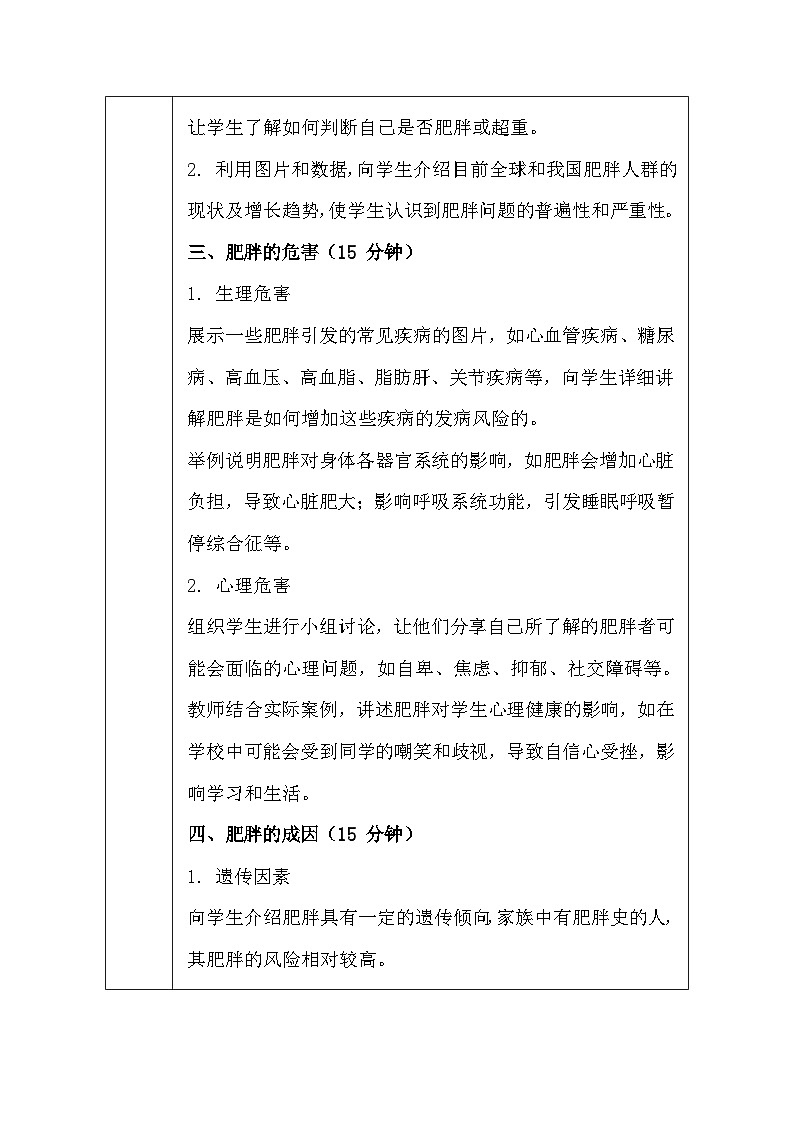 让学生了解如何判断自己是否肥胖或超重。

2. 利用图片和数据,向学生介绍目前全球和我国肥胖人群的现状及增长趋势,使学生认识到肥胖问题的普遍性和严重性。

三、肥胖的危害（15 分钟）

1. 生理危害

展示一些肥胖引发的常见疾病的图片，如心血管疾病、糖尿病、高血压、高血脂、脂肪肝、关节疾病等，向学生详细讲解肥胖是如何增加这些疾病的发病风险的。

举例说明肥胖对身体各器官系统的影响，如肥胖会增加心脏负担，导致心脏肥大；影响呼吸系统功能，引发睡眠呼吸暂停综合征等。

2. 心理危害

组织学生进行小组讨论，让他们分享自己所了解的肥胖者可能会面临的心理问题，如自卑、焦虑、抑郁、社交障碍等。

教师结合实际案例，讲述肥胖对学生心理健康的影响，如在学校中可能会受到同学的嘲笑和歧视，导致自信心受挫，影响学习和生活。

四、肥胖的成因（15 分钟）

1. 遗传因素

向学生介绍肥胖具有一定的遗传倾向,家族中有肥胖史的人,其肥胖的风险相对较高。